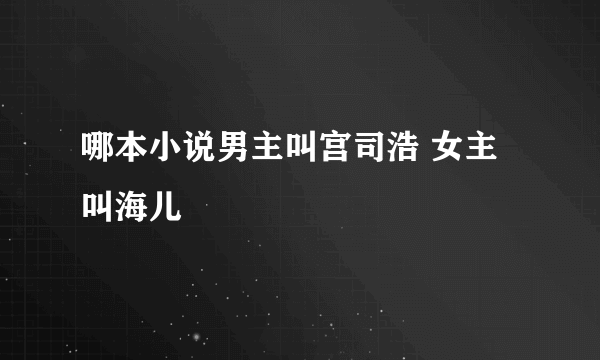 哪本小说男主叫宫司浩 女主叫海儿